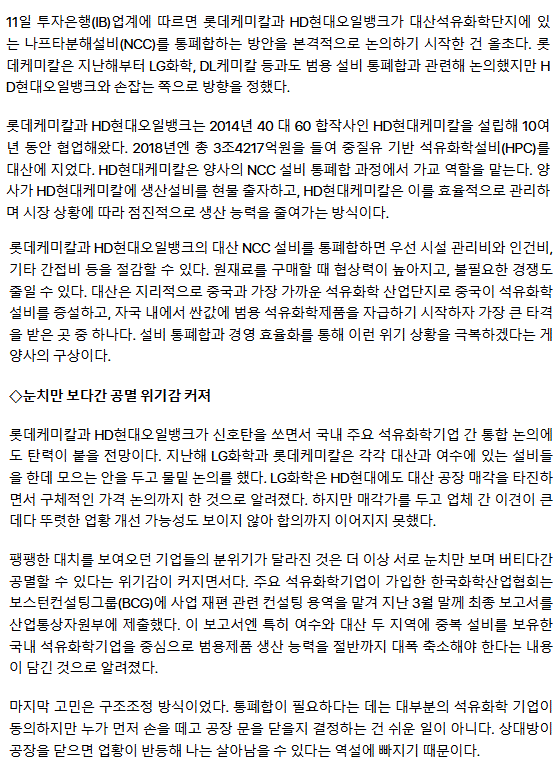 11일 투자은행(IB)업계에 따르면 롯데케미칼과 HD현대오일뱅크가 대산석유화학단지에 있는 나프타분해설비(NCC)를 통폐합하는 방안을 본격적으로 논의하기 시작한 건 올초다. 롯데케미칼은 지난해부터 LG화학, DL케미칼 등과도 범용 설비 통폐합과 관련해 논의했지만 HD현대오일뱅크와 손잡는 쪽으로 방향을 정했다.

롯데케미칼과 HD현대오일뱅크는 2014년 40 대 60 합작사인 HD현대케미칼을 설립해 10여 년 동안 협업해왔다. 2018년엔 총 3조4217억원을 들여 중질유 기반 석유화학설비(HPC)를 대산에 지었다. HD현대케미칼은 양사의 NCC 설비 통폐합 과정에서 가교 역할을 맡는다. 양사가 HD현대케미칼에 생산설비를 현물 출자하고, HD현대케미칼은 이를 효율적으로 관리하며 시장 상황에 따라 점진적으로 생산 능력을 줄여가는 방식이다.

롯데케미칼과 HD현대오일뱅크의 대산 NCC 설비를 통폐합하면 우선 시설 관리비와 인건비, 기타 간접비 등을 절감할 수 있다. 원재료를 구매할 때 협상력이 높아지고, 불필요한 경쟁도 줄일 수 있다. 대산은 지리적으로 중국과 가장 가까운 석유화학 산업단지로 중국이 석유화학 설비를 증설하고, 자국 내에서 싼값에 범용 석유화학제품을 자급하기 시작하자 가장 큰 타격을 받은 곳 중 하나다. 설비 통폐합과 경영 효율화를 통해 이런 위기 상황을 극복하겠다는 게 양사의 구상이다.

◇눈치만 보다간 공멸 위기감 커져

롯데케미칼과 HD현대오일뱅크가 신호탄을 쏘면서 국내 주요 석유화학기업 간 통합 논의에도 탄력이 붙을 전망이다. 지난해 LG화학과 롯데케미칼은 각각 대산과 여수에 있는 설비들을 한데 모으는 안을 두고 물밑 논의를 했다. LG화학은 HD현대에도 대산 공장 매각을 타진하면서 구체적인 가격 논의까지 한 것으로 알려졌다. 하지만 매각가를 두고 업체 간 이견이 큰 데다 뚜렷한 업황 개선 가능성도 보이지 않아 합의까지 이어지지 못했다.

팽팽한 대치를 보여오던 기업들의 분위기가 달라진 것은 더 이상 서로 눈치만 보며 버티다간 공멸할 수 있다는 위기감이 커지면서다. 주요 석유화학기업이 가입한 한국화학산업협회는 보스턴컨설팅그룹(BCG)에 사업 재편 관련 컨설팅 용역을 맡겨 지난 3월 말께 최종 보고서를 산업통상자원부에 제출했다. 이 보고서엔 특히 여수와 대산 두 지역에 중복 설비를 보유한 국내 석유화학기업을 중심으로 범용제품 생산 능력을 절반까지 대폭 축소해야 한다는 내용이 담긴 것으로 알려졌다.

마지막 고민은 구조조정 방식이었다. 통폐합이 필요하다는 데는 대부분의 석유화학 기업이 동의하지만 누가 먼저 손을 떼고 공장 문을 닫을지 결정하는 건 쉬운 일이 아니다. 상대방이 공장을 닫으면 업황이 반등해 나는 살아남을 수 있다는 역설에 빠지기 때문이다.